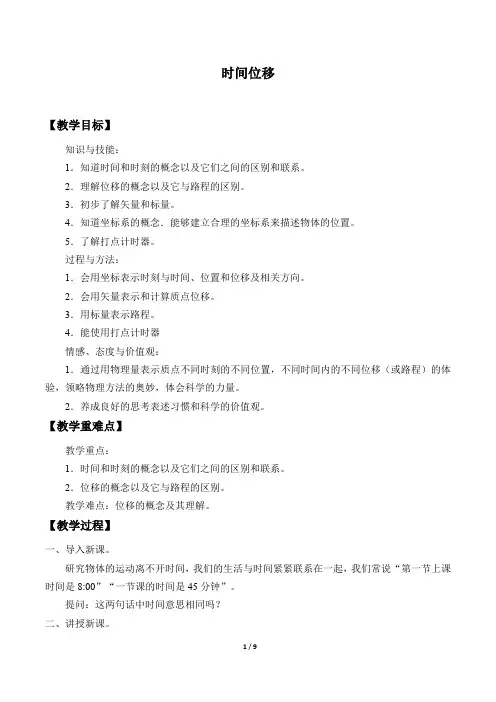 时间位移

【教学目标】

知识与技能：

1．知道时间和时刻的概念以及它们之间的区别和联系。

2．理解位移的概念以及它与路程的区别。

3．初步了解矢量和标量。

4．知道坐标系的概念．能够建立合理的坐标系来描述物体的位置。

5．了解打点计时器。

过程与方法：

1．会用坐标表示时刻与时间、位置和位移及相关方向。

2．会用矢量表示和计算质点位移。

3．用标量表示路程。

4．能使用打点计时器

情感、态度与价值观：

1．通过用物理量表示质点不同时刻的不同位置，不同时间内的不同位移（或路程）的体验，领略物理方法的奥妙，体会科学的力量。

2．养成良好的思考表述习惯和科学的价值观。

【教学重难点】

教学重点：

1．时间和时刻的概念以及它们之间的区别和联系。

2．位移的概念以及它与路程的区别。

教学难点：位移的概念及其理解。

【教学过程】

一、导入新课。

研究物体的运动离不开时间，我们的生活与时间紧紧联系在一起，我们常说“第一节上课时间是 8:00”“一节课的时间是 45 分钟”。

提问：这两句话中时间意思相同吗？

二、讲授新课。

1 / 9